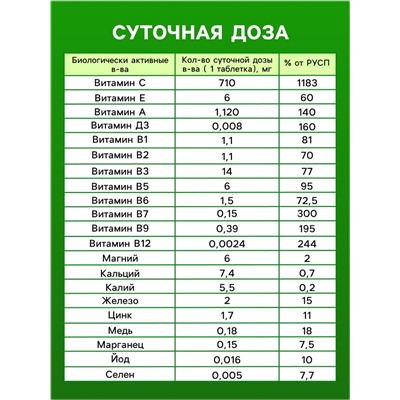 СУТОЧНАЯ ДОЗА

| Биологически активные в-ва | Кол-во суточной дозы в-ва ( 1 таблетка), мг | % от РУСП |
|---|---|---|
| Витамин С | 710 | 1183 |
| Витамин Е | 6 | 60 |
| Витамин А | 1,120 | 140 |
| Витамин Д3 | 0,008 | 160 |
| Витамин В1 | 1,1 | 81 |
| Витамин В2 | 1,1 | 70 |
| Витамин В3 | 14 | 77 |
| Витамин В5 | 6 | 95 |
| Витамин В6 | 1,5 | 72,5 |
| Витамин В7 | 0,15 | 300 |
| Витамин В9 | 0,39 | 195 |
| Витамин В12 | 0,0024 | 244 |
| Магний | 6 | 2 |
| Кальций | 7,4 | 0,7 |
| Калий | 5,5 | 0,2 |
| Железо | 2 | 15 |
| Цинк | 1,7 | 11 |
| Медь | 0,18 | 18 |
| Марганец | 0,15 | 7,5 |
| Йод | 0,016 | 10 |
| Селен | 0,005 | 7,7 |